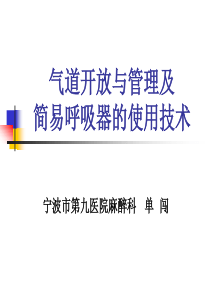 气道开放与管理及
简易呼吸器的使用技术

宁波市第九医院麻醉科　单 闯